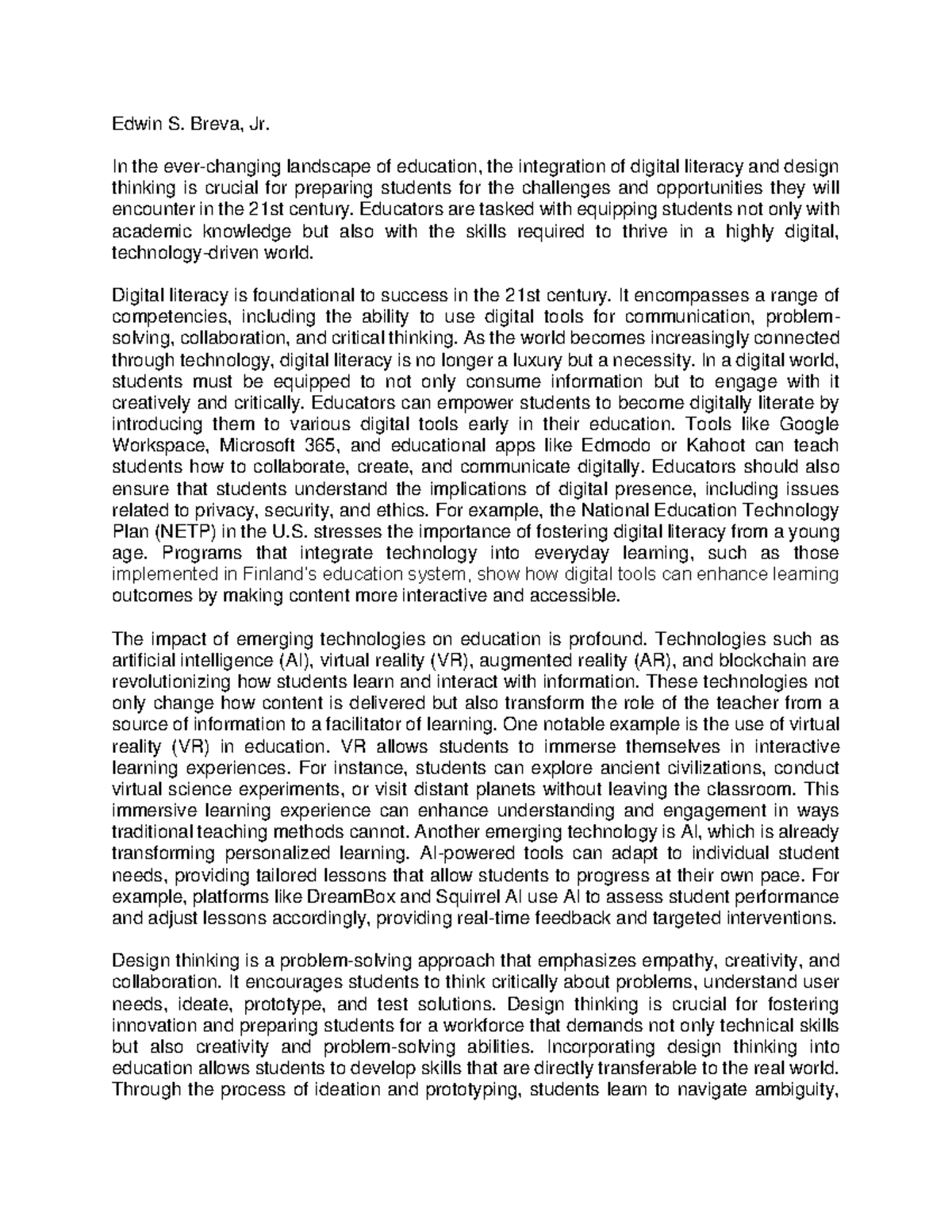 Edwin S. Breva, Jr.

In the ever-changing landscape of education, the integration of digital literacy and design thinking is crucial for preparing students for the challenges and opportunities they will encounter in the 21st century. Educators are tasked with equipping students not only with academic knowledge but also with the skills required to thrive in a highly digital, technology-driven world.

Digital literacy is foundational to success in the 21st century. It encompasses a range of competencies, including the ability to use digital tools for communication, problem-solving, collaboration, and critical thinking. As the world becomes increasingly connected through technology, digital literacy is no longer a luxury but a necessity. In a digital world, students must be equipped to not only consume information but to engage with it creatively and critically. Educators can empower students to become digitally literate by introducing them to various digital tools early in their education. Tools like Google Workspace, Microsoft 365, and educational apps like Edmodo or Kahoot can teach students how to collaborate, create, and communicate digitally. Educators should also ensure that students understand the implications of digital presence, including issues related to privacy, security, and ethics. For example, the National Education Technology Plan (NETP) in the U.S. stresses the importance of fostering digital literacy from a young age. Programs that integrate technology into everyday learning, such as those implemented in Finland's education system, show how digital tools can enhance learning outcomes by making content more interactive and accessible.

The impact of emerging technologies on education is profound. Technologies such as artificial intelligence (AI), virtual reality (VR), augmented reality (AR), and blockchain are revolutionizing how students learn and interact with information. These technologies not only change how content is delivered but also transform the role of the teacher from a source of information to a facilitator of learning. One notable example is the use of virtual reality (VR) in education. VR allows students to immerse themselves in interactive learning experiences. For instance, students can explore ancient civilizations, conduct virtual science experiments, or visit distant planets without leaving the classroom. This immersive learning experience can enhance understanding and engagement in ways traditional teaching methods cannot. Another emerging technology is AI, which is already transforming personalized learning. AI-powered tools can adapt to individual student needs, providing tailored lessons that allow students to progress at their own pace. For example, platforms like DreamBox and Squirrel AI use AI to assess student performance and adjust lessons accordingly, providing real-time feedback and targeted interventions.

Design thinking is a problem-solving approach that emphasizes empathy, creativity, and collaboration. It encourages students to think critically about problems, understand user needs, ideate, prototype, and test solutions. Design thinking is crucial for fostering innovation and preparing students for a workforce that demands not only technical skills but also creativity and problem-solving abilities. Incorporating design thinking into education allows students to develop skills that are directly transferable to the real world. Through the process of ideation and prototyping, students learn to navigate ambiguity,